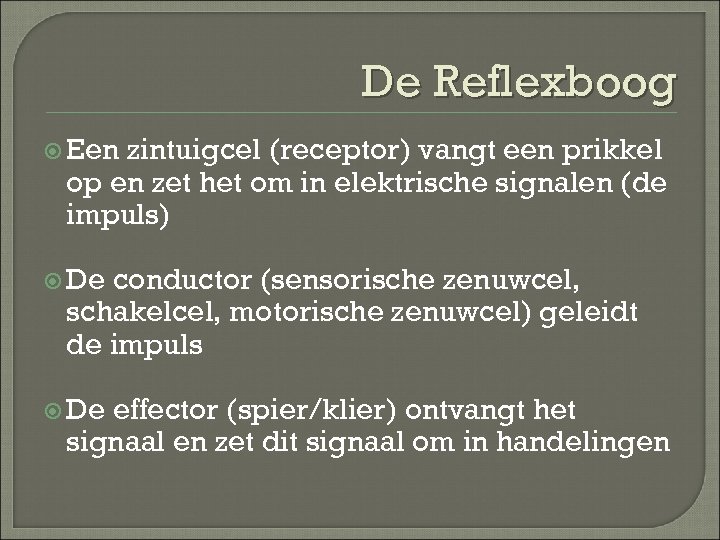 De Reflexboog

• Een zintuigcel (receptor) vangt een prikkel op en zet het om in elektrische signalen (de impuls)

• De conductor (sensorische zenuwcel, schakelcel, motorische zenuwcel) geleidt de impuls

• De effector (spier/klier) ontvangt het signaal en zet dit signaal om in handelingen